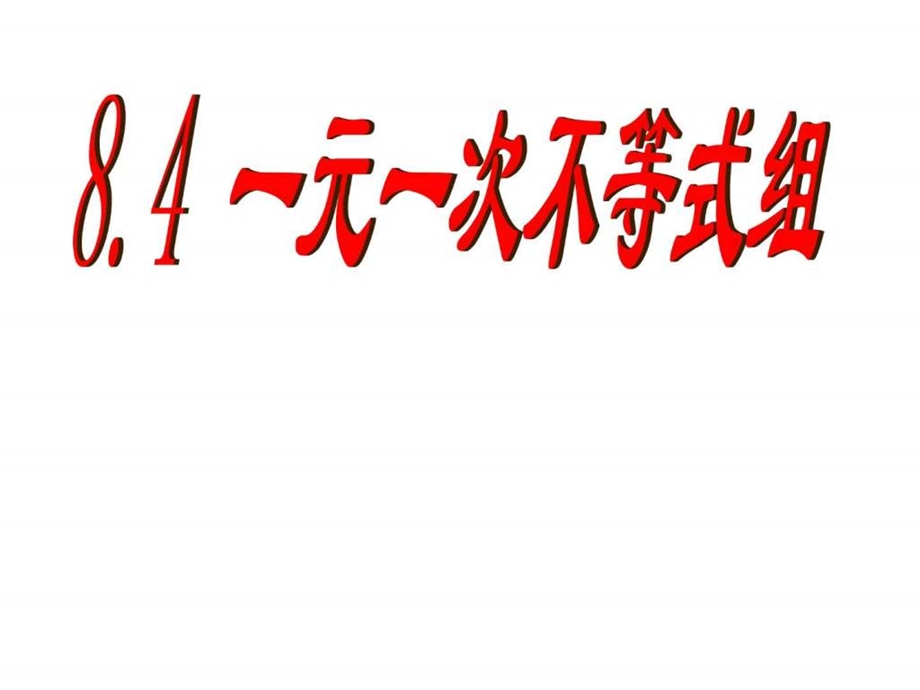 8.4 一元一次不等式组